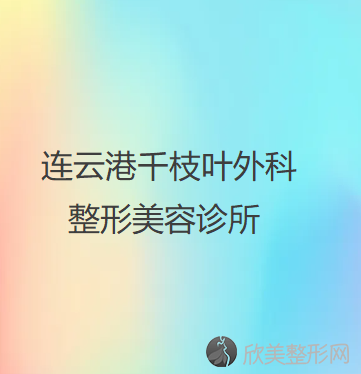 连云港千枝叶外科
整形美容诊所

欣美整形网